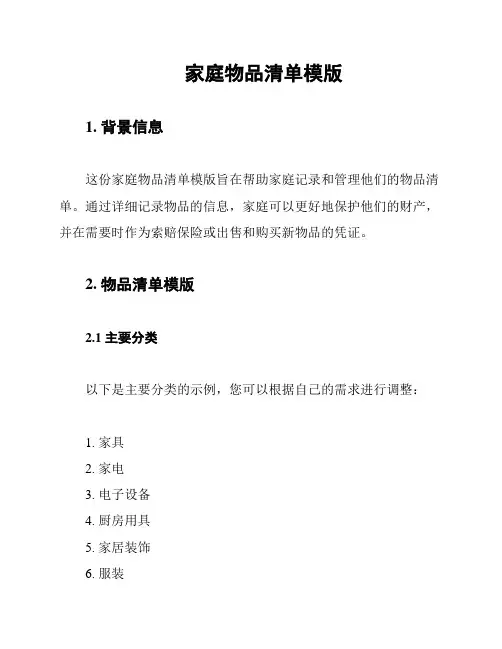 家庭物品清单模版

1. 背景信息

这份家庭物品清单模版旨在帮助家庭记录和管理他们的物品清单。通过详细记录物品的信息，家庭可以更好地保护他们的财产，并在需要时作为索赔保险或出售和购买新物品的凭证。

2. 物品清单模版

2.1 主要分类

以下是主要分类的示例，您可以根据自己的需求进行调整：

1. 家具
2. 家电
3. 电子设备
4. 厨房用具
5. 家居装饰
6. 服装